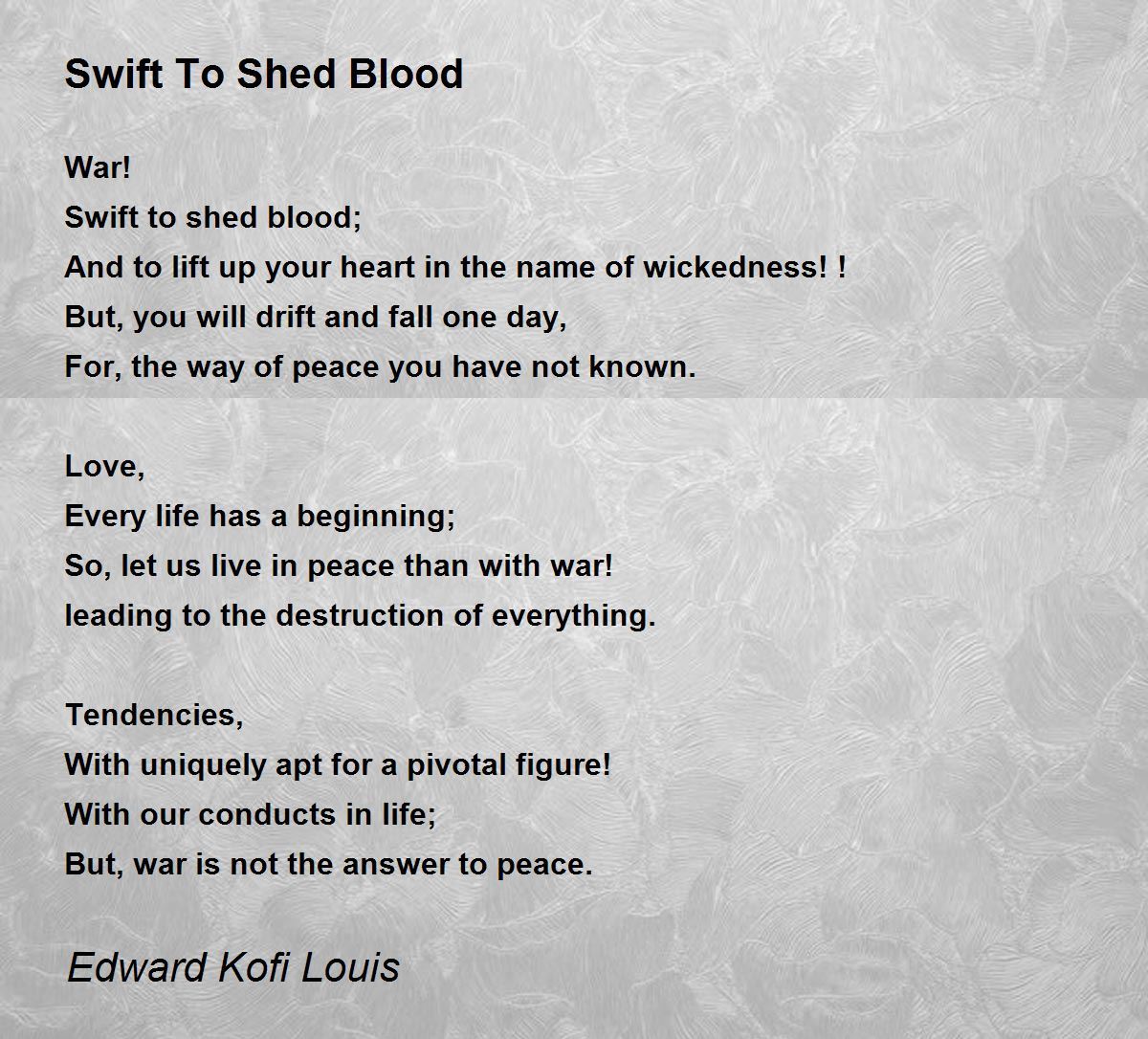 Swift To Shed Blood

War!
Swift to shed blood;
And to lift up your heart in the name of wickedness! !
But, you will drift and fall one day,
For, the way of peace you have not known.

Love,
Every life has a beginning;
So, let us live in peace than with war!
leading to the destruction of everything.

Tendencies,
With uniquely apt for a pivotal figure!
With our conducts in life;
But, war is not the answer to peace.

Edward Kofi Louis